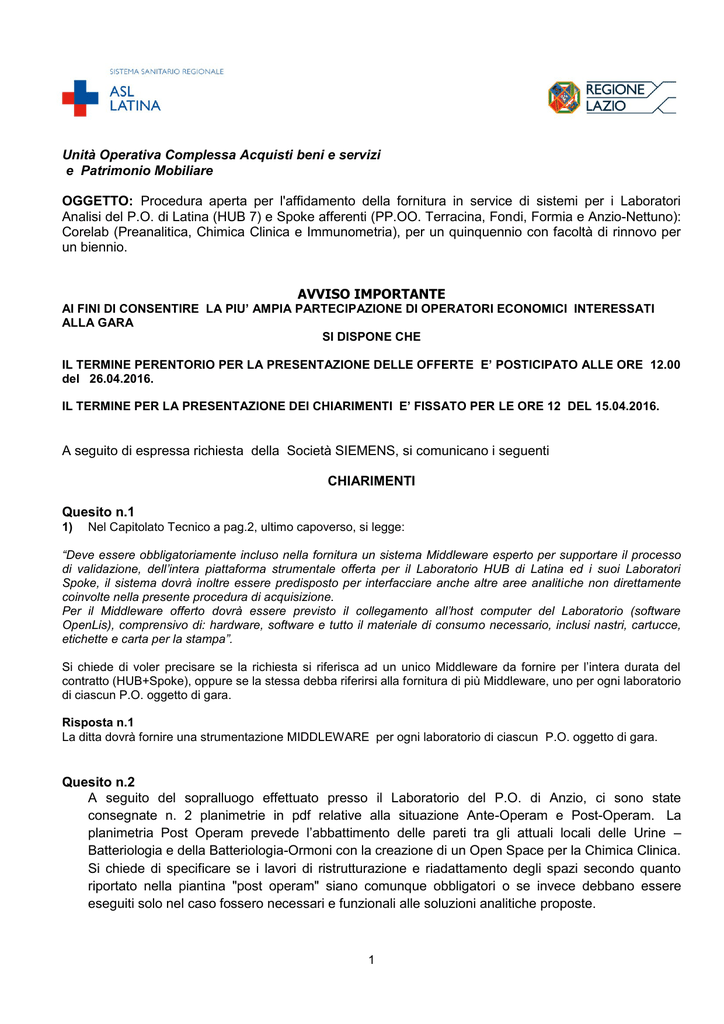 SISTEMA SANITARIO REGIONALE
ASL LATINA

REGIONE LAZIO

Unità Operativa Complessa Acquisti beni e servizi e Patrimonio Mobiliare

OGGETTO: Procedura aperta per l'affidamento della fornitura in service di sistemi per i Laboratori Analisi del P.O. di Latina (HUB 7) e Spoke afferenti (PP.OO. Terracina, Fondi, Formia e Anzio-Nettuno): Corelab (Preanalitica, Chimica Clinica e Immunometria), per un quinquennio con facoltà di rinnovo per un biennio.

AVVISO IMPORTANTE
AI FINI DI CONSENTIRE LA PIU' AMPIA PARTECIPAZIONE DI OPERATORI ECONOMICI INTERESSATI ALLA GARA
SI DISPONE CHE

IL TERMINE PERENTORIO PER LA PRESENTAZIONE DELLE OFFERTE E' POSTICIPATO ALLE ORE 12.00 del 26.04.2016.

IL TERMINE PER LA PRESENTAZIONE DEI CHIARIMENTI E' FISSATO PER LE ORE 12 DEL 15.04.2016.

A seguito di espressa richiesta della Società SIEMENS, si comunicano i seguenti

CHIARIMENTI

Quesito n.1
1) Nel Capitolato Tecnico a pag.2, ultimo capoverso, si legge:

"Deve essere obbligatoriamente incluso nella fornitura un sistema Middleware esperto per supportare il processo di validazione, dell'intera piattaforma strumentale offerta per il Laboratorio HUB di Latina ed i suoi Laboratori Spoke, il sistema dovrà inoltre essere predisposto per interfacciare anche altre aree analitiche non direttamente coinvolte nella presente procedura di acquisizione.
Per il Middleware offerto dovrà essere previsto il collegamento all'host computer del Laboratorio (software OpenLis), comprensivo di: hardware, software e tutto il materiale di consumo necessario, inclusi nastri, cartucce, etichette e carta per la stampa".

Si chiede di voler precisare se la richiesta si riferisca ad un unico Middleware da fornire per l'intera durata del contratto (HUB+Spoke), oppure se la stessa debba riferirsi alla fornitura di più Middleware, uno per ogni laboratorio di ciascun P.O. oggetto di gara.

Risposta n.1
La ditta dovrà fornire una strumentazione MIDDLEWARE per ogni laboratorio di ciascun P.O. oggetto di gara.

Quesito n.2
A seguito del sopralluogo effettuato presso il Laboratorio del P.O. di Anzio, ci sono state consegnate n. 2 planimetrie in pdf relative alla situazione Ante-Operam e Post-Operam. La planimetria Post Operam prevede l'abbattimento delle pareti tra gli attuali locali delle Urine – Batteriologia e della Batteriologia-Ormoni con la creazione di un Open Space per la Chimica Clinica. Si chiede di specificare se i lavori di ristrutturazione e riadattamento degli spazi secondo quanto riportato nella piantina "post operam" siano comunque obbligatori o se invece debbano essere eseguiti solo nel caso fossero necessari e funzionali alle soluzioni analitiche proposte.

1